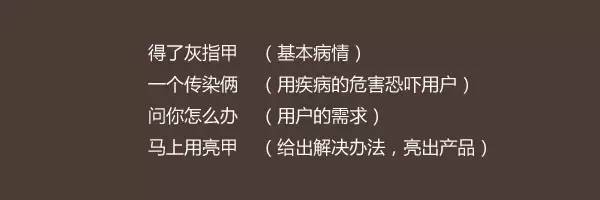 得了灰指甲　（基本病情）
一个传染俩　（用疾病的危害恐吓用户）
问你怎么办　（用户的需求）
马上用亮甲　（给出解决办法，亮出产品）